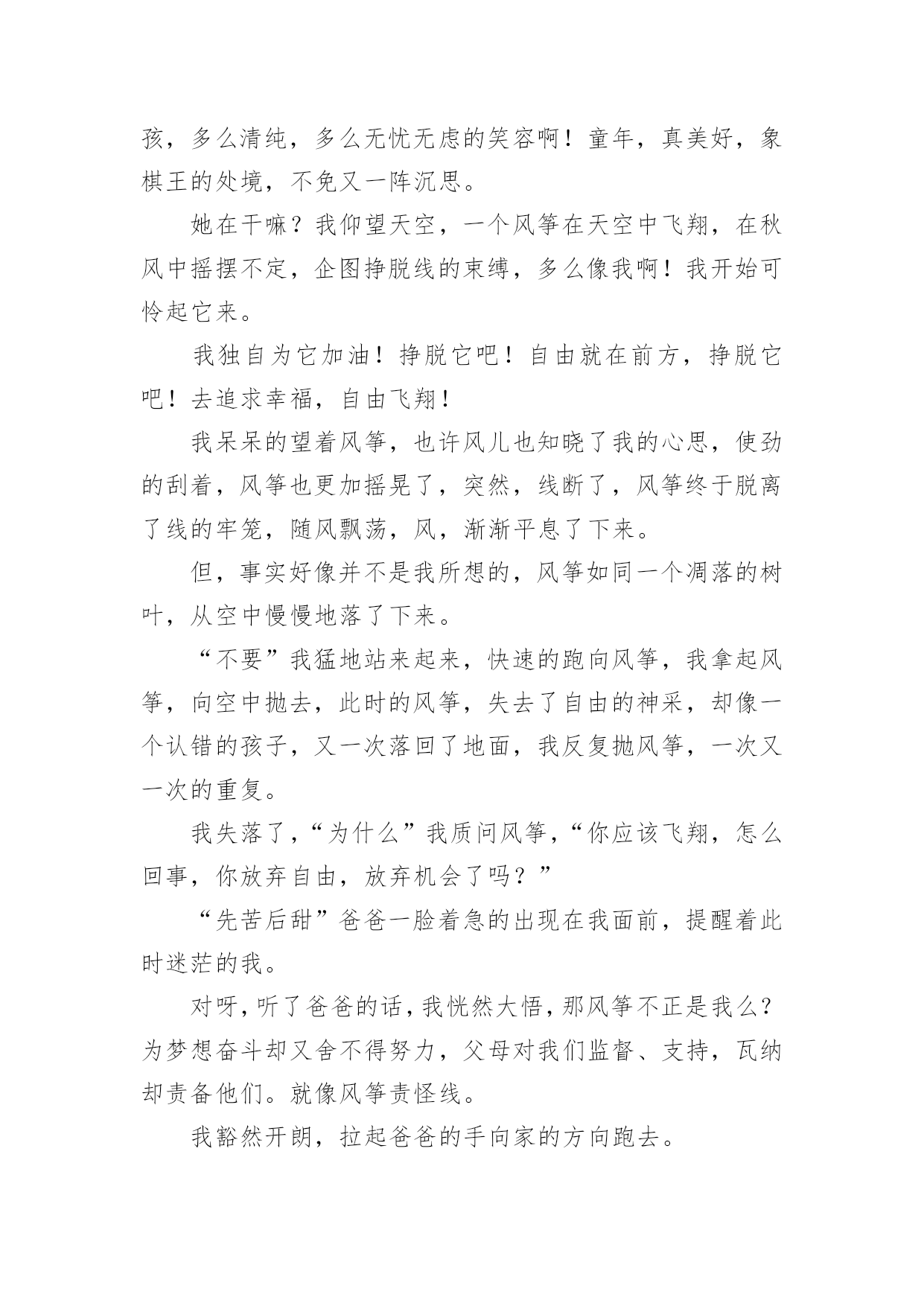 孩，多么清纯，多么无忧无虑的笑容啊！童年，真美好，象棋王的处境，不免又一阵沉思。

她在干嘛？我仰望天空，一个风筝在天空中飞翔，在秋风中摇摆不定，企图挣脱线的束缚，多么像我啊！我开始可怜起它来。

我独自为它加油！挣脱它吧！自由就在前方，挣脱它吧！去追求幸福，自由飞翔！

我呆呆的望着风筝，也许风儿也知晓了我的心思，使劲的刮着，风筝也更加摇晃了，突然，线断了，风筝终于脱离了线的牢笼，随风飘荡，风，渐渐平息了下来。

但，事实好像并不是我所想的，风筝如同一个凋落的树叶，从空中慢慢地落了下来。

“不要”我猛地站来起来，快速的跑向风筝，我拿起风筝，向空中抛去，此时的风筝，失去了自由的神采，却像一个认错的孩子，又一次落回了地面，我反复抛风筝，一次又一次的重复。

我失落了，“为什么”我质问风筝，“你应该飞翔，怎么回事，你放弃自由，放弃机会了吗？”

“先苦后甜”爸爸一脸着急的出现在我面前，提醒着此时迷茫的我。

对呀，听了爸爸的话，我恍然大悟，那风筝不正是我么？为梦想奋斗却又舍不得努力，父母对我们监督、支持，瓦纳却责备他们。就像风筝责怪线。

我豁然开朗，拉起爸爸的手向家的方向跑去。